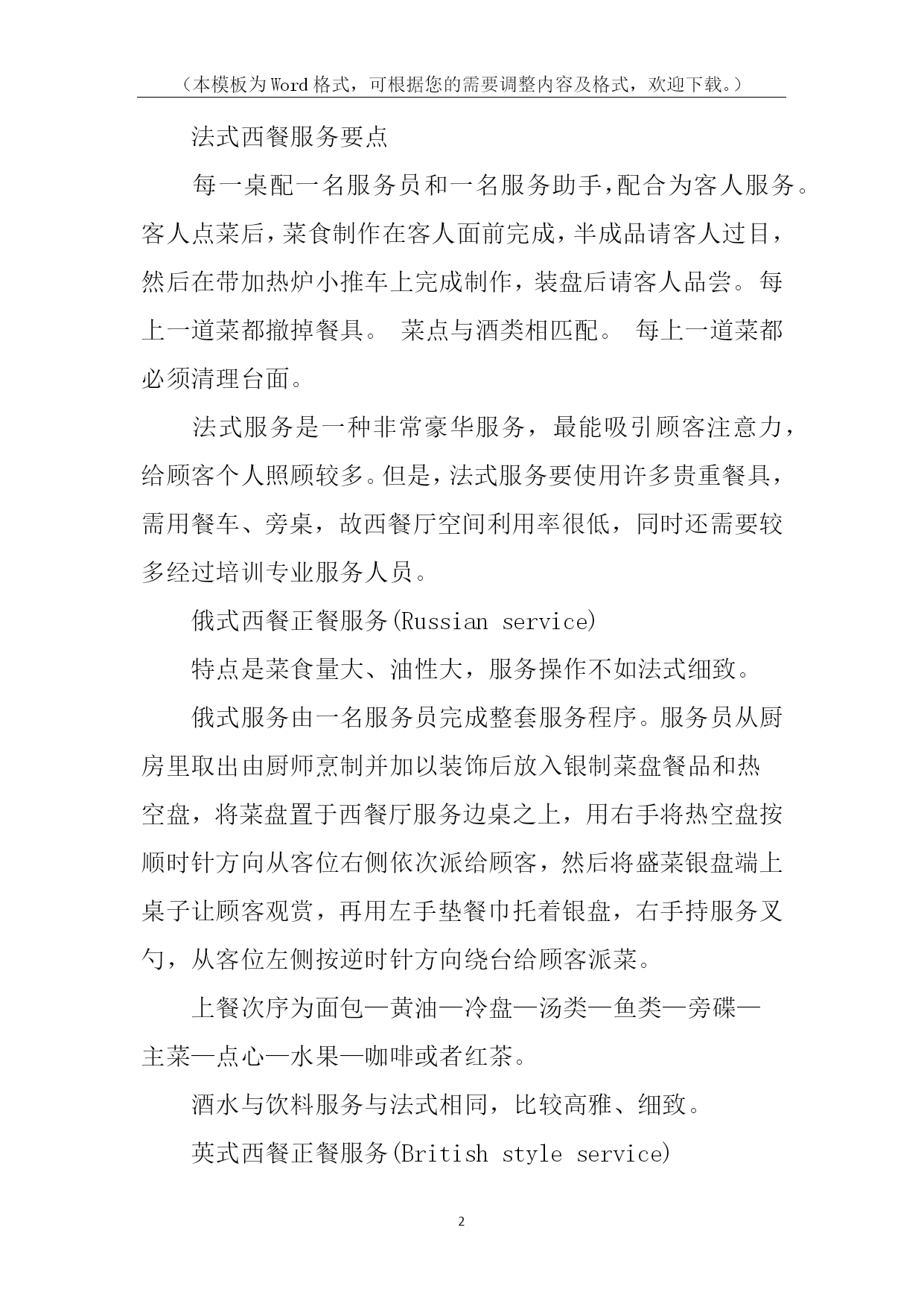 （本模板为Word格式，可根据您的需要调整内容及格式，欢迎下载。）

法式西餐服务要点

每一桌配一名服务员和一名服务助手，配合为客人服务。客人点菜后，菜食制作在客人面前完成，半成品请客人过目，然后在带加热炉小推车上完成制作，装盘后请客人品尝。每上一道菜都撤掉餐具。 菜点与酒类相匹配。 每上一道菜都必须清理台面。

法式服务是一种非常豪华服务，最能吸引顾客注意力，给顾客个人照顾较多。但是，法式服务要使用许多贵重餐具，需用餐车、旁桌，故西餐厅空间利用率很低，同时还需要较多经过培训专业服务人员。

俄式西餐正餐服务(Russian service)

特点是菜食量大、油性大，服务操作不如法式细致。

俄式服务由一名服务员完成整套服务程序。服务员从厨房里取出由厨师烹制并加以装饰后放入银制菜盘餐品和热空盘，将菜盘置于西餐厅服务边桌之上，用右手将热空盘按顺时针方向从客位右侧依次派给顾客，然后将盛菜银盘端上桌子让顾客观赏，再用左手垫餐巾托着银盘，右手持服务叉勺，从客位左侧按逆时针方向绕台给顾客派菜。

上餐次序为面包—黄油—冷盘—汤类—鱼类—旁碟—主菜—点心—水果—咖啡或者红茶。

酒水与饮料服务与法式相同，比较高雅、细致。

英式西餐正餐服务(British style service)

2